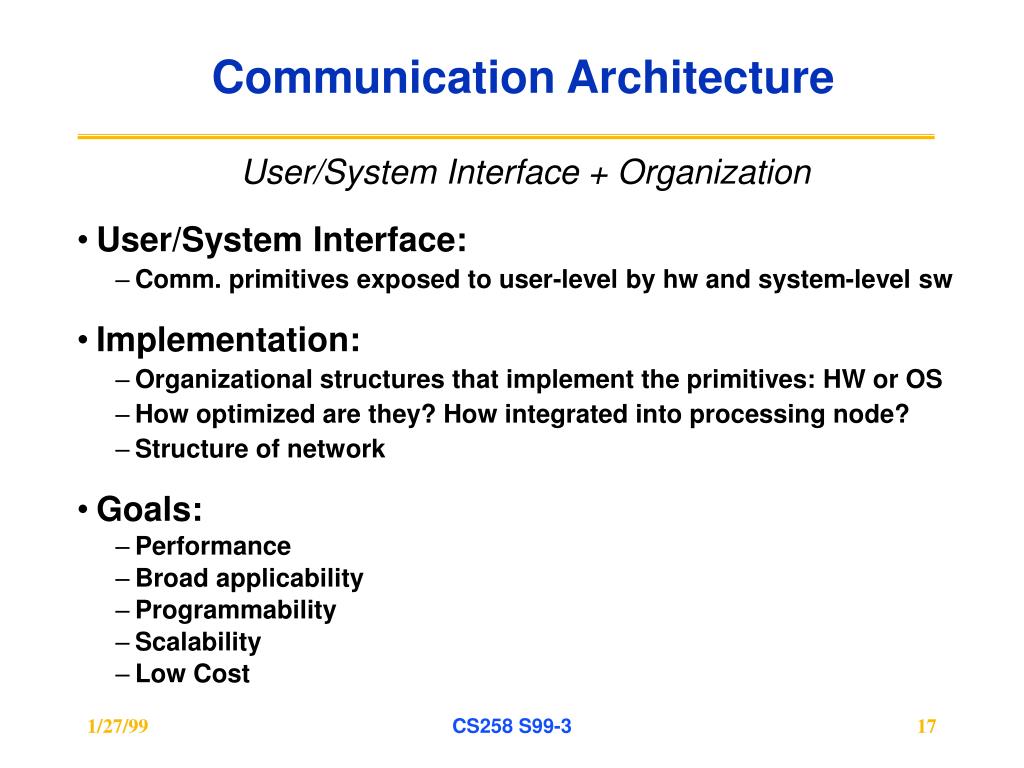 Communication Architecture

User/System Interface + Organization

• User/System Interface:
– Comm. primitives exposed to user-level by hw and system-level sw

• Implementation:
– Organizational structures that implement the primitives: HW or OS
– How optimized are they? How integrated into processing node?
– Structure of network

• Goals:
– Performance
– Broad applicability
– Programmability
– Scalability
– Low Cost

1/27/99 CS258 S99-3 17